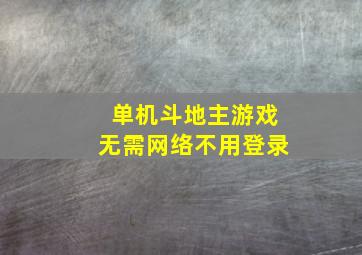 单机斗地主游戏
无需网络不用登录